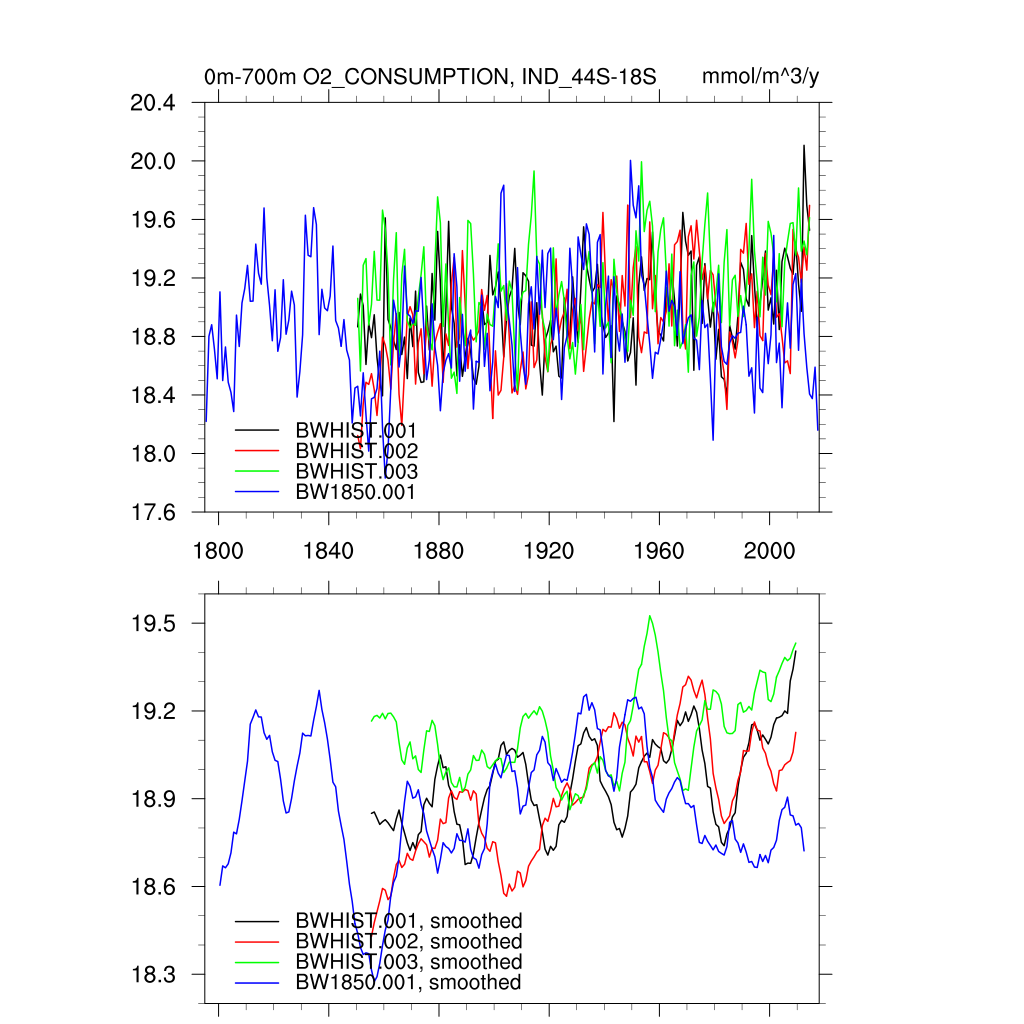 0m-700m O2_CONSUMPTION, IND_44S-18S mmol/m^3/y

20.4
20.0
19.6
19.2
18.8
18.4
18.0
17.6

BWHIST.001
BWHIST.002
BWHIST.003
BW1850.001

1800 1840 1880 1920 1960 2000

19.5
19.2
18.9
18.6
18.3

BWHIST.001, smoothed
BWHIST.002, smoothed
BWHIST.003, smoothed
BW1850.001, smoothed